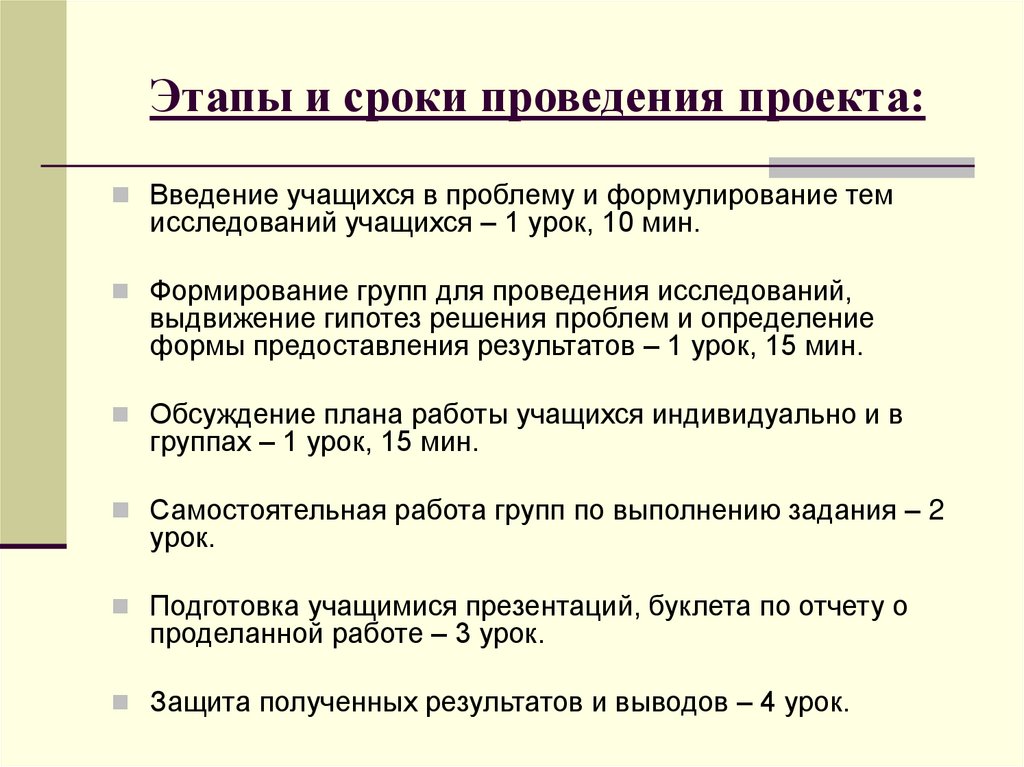 Этапы и сроки проведения проекта:

Введение учащихся в проблему и формулирование тем исследований учащихся – 1 урок, 10 мин.

Формирование групп для проведения исследований, выдвижение гипотез решения проблем и определение формы предоставления результатов – 1 урок, 15 мин.

Обсуждение плана работы учащихся индивидуально и в группах – 1 урок, 15 мин.

Самостоятельная работа групп по выполнению задания – 2 урок.

Подготовка учащимися презентаций, буклета по отчету о проделанной работе – 3 урок.

Защита полученных результатов и выводов – 4 урок.